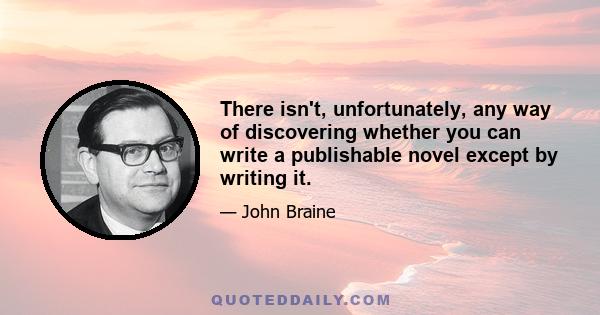 There isn't, unfortunately, any way of discovering whether you can write a publishable novel except by writing it.

— John Braine

QUOTEDDAILY.COM